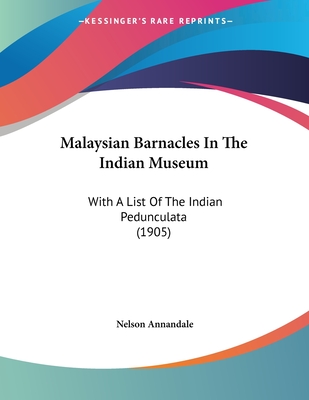 —KESSINGER'S RARE REPRINTS—

Malaysian Barnacles In The Indian Museum

With A List Of The Indian Pedunculata
(1905)

Nelson Annandale